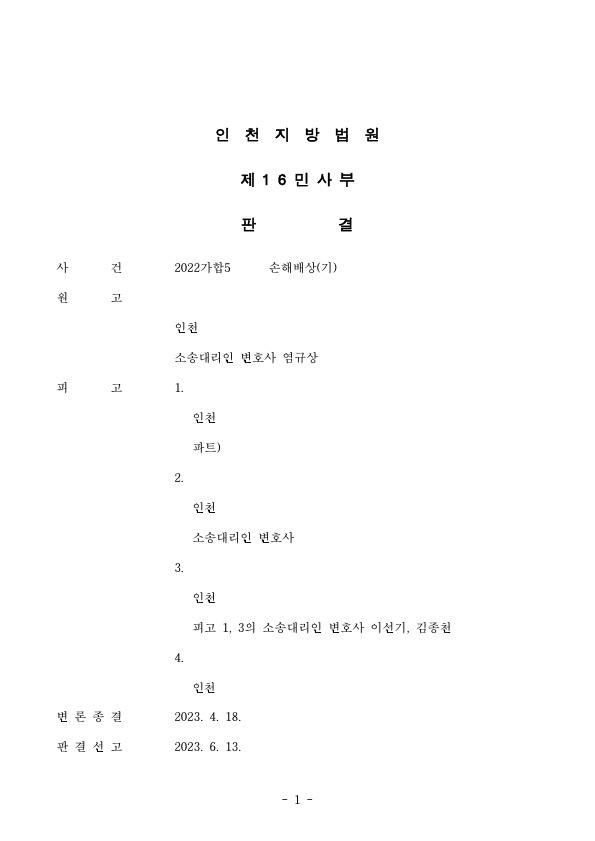 인 천 지 방 법 원

제 1 6 민 사 부

판 결

사 건 2022가합5 손해배상(기)

원 고

인천

소송대리인 변호사 염규상

피 고 1.

인천

파트)

2.

인천

소송대리인 변호사

3.

인천

피고 1, 3의 소송대리인 변호사 이선기, 김종천

4.

인천

변 론 종 결 2023. 4. 18.

판 결 선 고 2023. 6. 13.

- 1 -